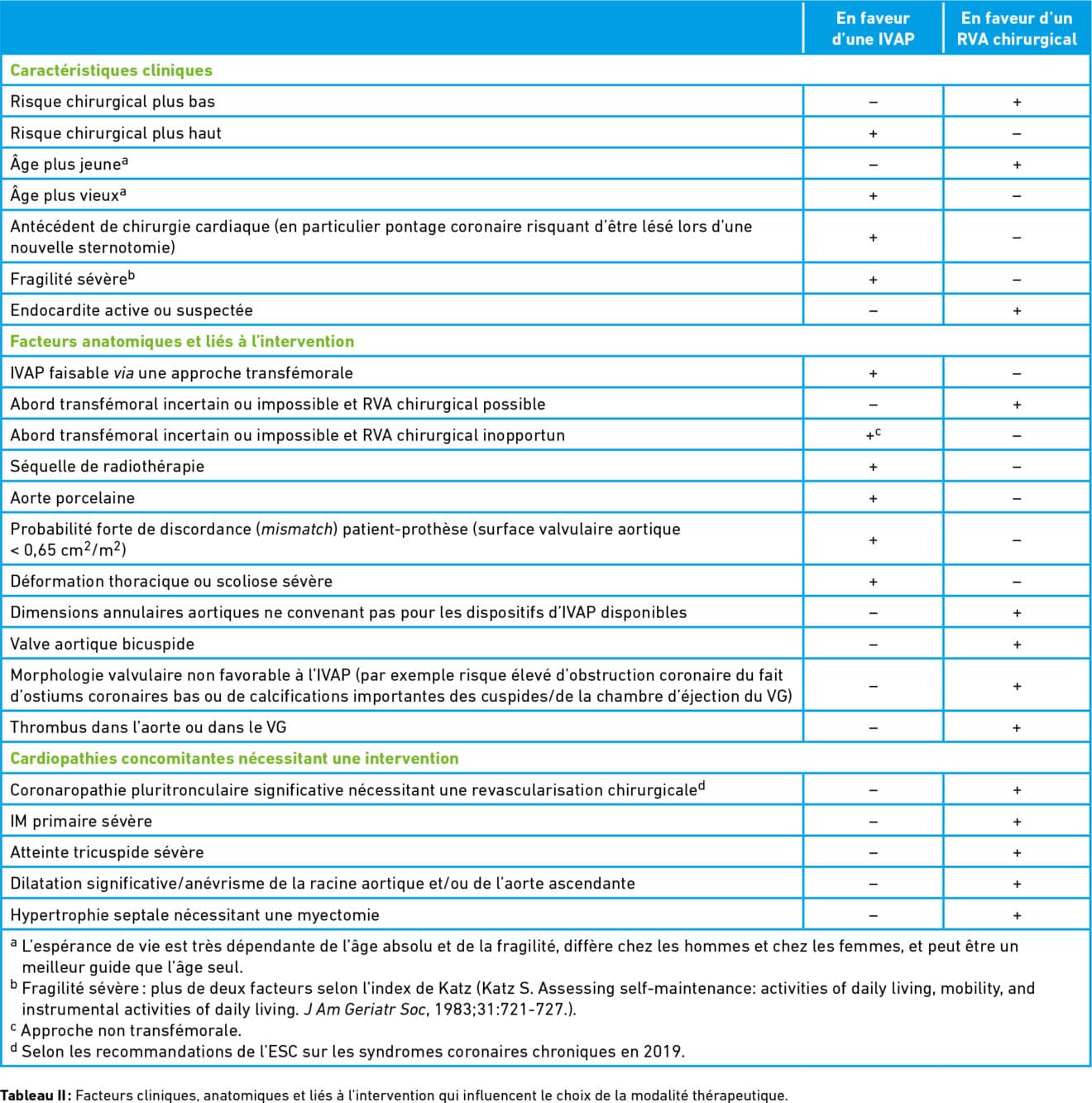 |  | En faveur d'une IVAP | En faveur d'un RVA chirurgical |
|---|---|---|
| Caractéristiques cliniques |  |  |
| Risque chirurgical plus bas | – | + |
| Risque chirurgical plus haut | + | – |
| Âge plus jeune$^{a}$ | – | + |
| Âge plus vieux$^{a}$ | + | – |
| Antécédent de chirurgie cardiaque (en particulier pontage coronaire risquant d'être lésé lors d'une nouvelle sternotomie) | + | – |
| Fragilité sévère$^{b}$ | + | – |
| Endocardite active ou suspectée | – | + |
| Facteurs anatomiques et liés à l'intervention |  |  |
| IVAP faisable via une approche transfémorale | + | – |
| Abord transfémoral incertain ou impossible et RVA chirurgical possible | – | + |
| Abord transfémoral incertain ou impossible et RVA chirurgical inopportun | +$^{c}$ | – |
| Séquelle de radiothérapie | + | – |
| Aorte porcelaine | + | – |
| Probabilité forte de discordance (mismatch) patient-prothèse (surface valvulaire aortique < 0,65 $cm^2/m^2$) | + | – |
| Déformation thoracique ou scoliose sévère | + | – |
| Dimensions annulaires aortiques ne convenant pas pour les dispositifs d'IVAP disponibles | – | + |
| Valve aortique bicuspide | – | + |
| Morphologie valvulaire non favorable à l'IVAP (par exemple risque élevé d'obstruction coronaire du fait d'ostiums coronaires bas ou de calcifications importantes des cuspides/de la chambre d'éjection du VG) | – | + |
| Thrombus dans l'aorte ou dans le VG | – | + |
| Cardiopathies concomitantes nécessitant une intervention |  |  |
| Coronaropathie pluritronculaire significative nécessitant une revascularisation chirurgicale$^{d}$ | – | + |
| IM primaire sévère | – | + |
| Atteinte tricuspide sévère | – | + |
| Dilatation significative/anévrisme de la racine aortique et/ou de l'aorte ascendante | – | + |
| Hypertrophie septale nécessitant une myectomie | – | + |

$^{a}$ L'espérance de vie est très dépendante de l'âge absolu et de la fragilité, diffère chez les hommes et chez les femmes, et peut être un meilleur guide que l'âge seul.
$^{b}$ Fragilité sévère : plus de deux facteurs selon l'index de Katz (Katz S. Assessing self-maintenance: activities of daily living, mobility, and instrumental activities of daily living. J Am Geriatr Soc, 1983;31:721-727.).
$^{c}$ Approche non transfémorale.
$^{d}$ Selon les recommandations de l'ESC sur les syndromes coronaires chroniques en 2019.

Tableau II : Facteurs cliniques, anatomiques et liés à l'intervention qui influencent le choix de la modalité thérapeutique.